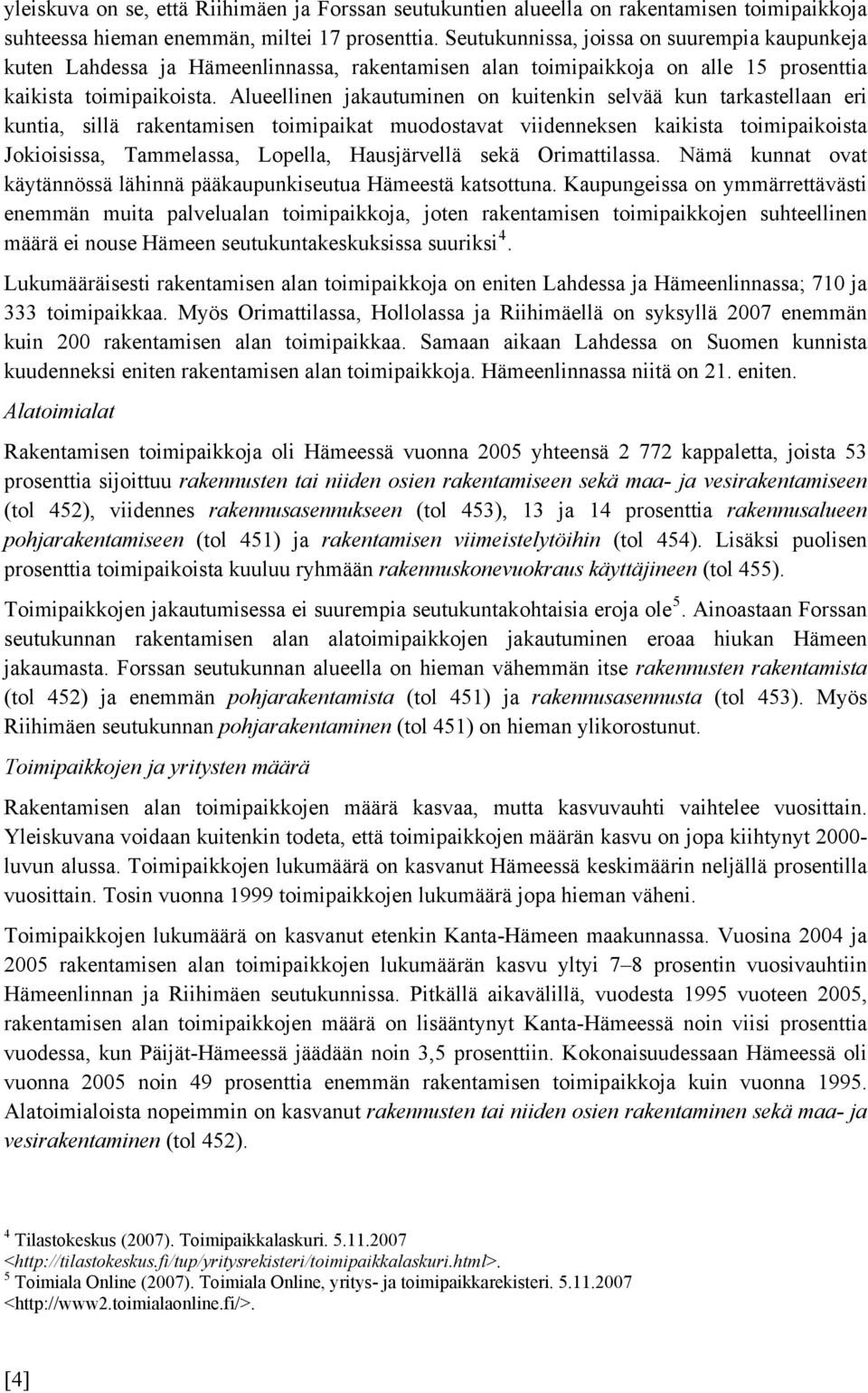 yleiskuva on se, että Riihimäen ja Forssan seutukuntien alueella on rakentamisen toimipaikkoja suhteessa hieman enemmän, miltei 17 prosenttia. Seutukunnissa, joissa on suurempia kaupunkeja kuten Lahdessa ja Hämeenlinnassa, rakentamisen alan toimipaikkoja on alle 15 prosenttia kaikista toimipaikoista. Alueellinen jakautuminen on kuitenkin selvää kun tarkastellaan eri kuntia, sillä rakentamisen toimipaikat muodostavat viidenneksen kaikista toimipaikoista Jokioisissa, Tammelassa, Lopella, Hausjärvellä sekä Orimattilassa. Nämä kunnat ovat käytännössä lähinnä pääkaupunkiseutua Hämeestä katsottuna. Kaupungeissa on ymmärrettävästi enemmän muita palvelualan toimipaikkoja, joten rakentamisen toimipaikkojen suhteellinen määrä ei nouse Hämeen seutukuntakeskuksissa suuriksi$^4$.

Lukumääräisesti rakentamisen alan toimipaikkoja on eniten Lahdessa ja Hämeenlinnassa; 710 ja 333 toimipaikkaa. Myös Orimattilassa, Hollolassa ja Riihimäellä on syksyllä 2007 enemmän kuin 200 rakentamisen alan toimipaikkaa. Samaan aikaan Lahdessa on Suomen kunnista kuudenneksi eniten rakentamisen alan toimipaikkoja. Hämeenlinnassa niitä on 21. eniten.

Alatoimialat

Rakentamisen toimipaikkoja oli Hämeessä vuonna 2005 yhteensä 2 772 kappaletta, joista 53 prosenttia sijoittuu rakennusten tai niiden osien rakentamiseen sekä maa- ja vesirakentamiseen (tol 452), viidennes rakennusasennukseen (tol 453), 13 ja 14 prosenttia rakennusalueen pohjarakentamiseen (tol 451) ja rakentamisen viimeistelytöihin (tol 454). Lisäksi puolisen prosenttia toimipaikoista kuuluu ryhmään rakennuskonevuokraus käyttäjineen (tol 455).

Toimipaikkojen jakautumisessa ei suurempia seutukuntakohtaisia eroja ole$^5$. Ainoastaan Forssan seutukunnan rakentamisen alan alatoimipaikkojen jakautuminen eroaa hiukan Hämeen jakaumasta. Forssan seutukunnan alueella on hieman vähemmän itse rakennusten rakentamista (tol 452) ja enemmän pohjarakentamista (tol 451) ja rakennusasennusta (tol 453). Myös Riihimäen seutukunnan pohjarakentaminen (tol 451) on hieman ylikorostunut.

Toimipaikkojen ja yritysten määrä

Rakentamisen alan toimipaikkojen määrä kasvaa, mutta kasvuvauhti vaihtelee vuosittain. Yleiskuvana voidaan kuitenkin todeta, että toimipaikkojen määrän kasvu on jopa kiihtynyt 2000-luvun alussa. Toimipaikkojen lukumäärä on kasvanut Hämeessä keskimäärin neljällä prosentilla vuosittain. Tosin vuonna 1999 toimipaikkojen lukumäärä jopa hieman väheni.

Toimipaikkojen lukumäärä on kasvanut etenkin Kanta-Hämeen maakunnassa. Vuosina 2004 ja 2005 rakentamisen alan toimipaikkojen lukumäärän kasvu yltyi 7–8 prosentin vuosivauhtiin Hämeenlinnan ja Riihimäen seutukunnissa. Pitkällä aikavälillä, vuodesta 1995 vuoteen 2005, rakentamisen alan toimipaikkojen määrä on lisääntynyt Kanta-Hämeessä noin viisi prosenttia vuodessa, kun Päijät-Hämeessä jäädään noin 3,5 prosenttiin. Kokonaisuudessaan Hämeessä oli vuonna 2005 noin 49 prosenttia enemmän rakentamisen toimipaikkoja kuin vuonna 1995. Alatoimialoista nopeimmin on kasvanut rakennusten tai niiden osien rakentaminen sekä maa- ja vesirakentaminen (tol 452).

$^4$ Tilastokeskus (2007). Toimipaikkalaskuri. 5.11.2007 <http://tilastokeskus.fi/tup/yritysrekisteri/toimipaikkalaskuri.html>.
$^5$ Toimiala Online (2007). Toimiala Online, yritys- ja toimipaikkarekisteri. 5.11.2007 <http://www2.toimialaonline.fi/>.

[4]